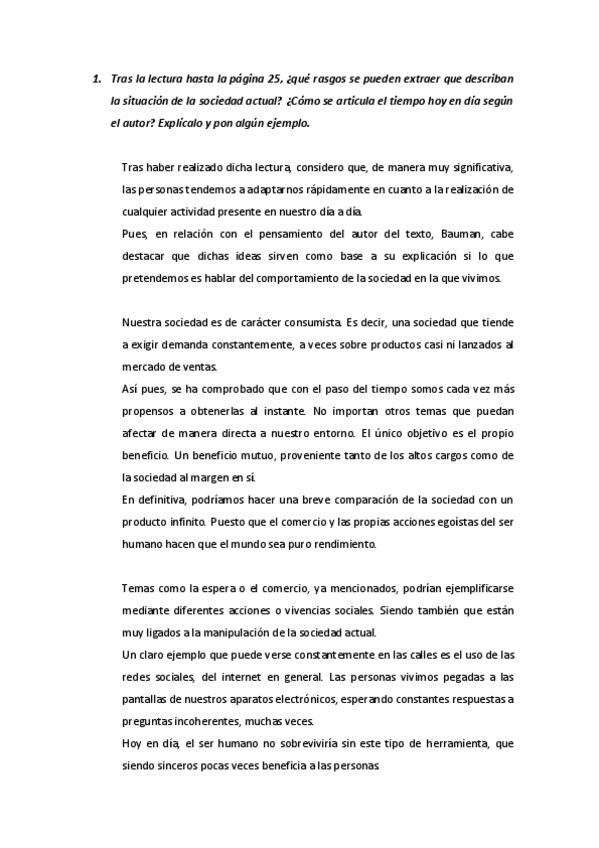 1. Tras la lectura hasta la página 25, ¿qué rasgos se pueden extraer que describan la situación de la sociedad actual? ¿Cómo se articula el tiempo hoy en día según el autor? Explícalo y pon algún ejemplo.

Tras haber realizado dicha lectura, considero que, de manera muy significativa, las personas tendemos a adaptarnos rápidamente en cuanto a la realización de cualquier actividad presente en nuestro día a día.
Pues, en relación con el pensamiento del autor del texto, Bauman, cabe destacar que dichas ideas sirven como base a su explicación si lo que pretendemos es hablar del comportamiento de la sociedad en la que vivimos.

Nuestra sociedad es de carácter consumista. Es decir, una sociedad que tiende a exigir demanda constantemente, a veces sobre productos casi ni lanzados al mercado de ventas.
Así pues, se ha comprobado que con el paso del tiempo somos cada vez más propensos a obtenerlas al instante. No importan otros temas que puedan afectar de manera directa a nuestro entorno. El único objetivo es el propio beneficio. Un beneficio mutuo, proveniente tanto de los altos cargos como de la sociedad al margen en sí.
En definitiva, podríamos hacer una breve comparación de la sociedad con un producto infinito. Puesto que el comercio y las propias acciones egoístas del ser humano hacen que el mundo sea puro rendimiento.

Temas como la espera o el comercio, ya mencionados, podrían ejemplificarse mediante diferentes acciones o vivencias sociales. Siendo también que están muy ligados a la manipulación de la sociedad actual.
Un claro ejemplo que puede verse constantemente en las calles es el uso de las redes sociales, del internet en general. Las personas vivimos pegadas a las pantallas de nuestros aparatos electrónicos, esperando constantes respuestas a preguntas incoherentes, muchas veces.
Hoy en día, el ser humano no sobreviviría sin este tipo de herramienta, que siendo sinceros pocas veces beneficia a las personas.